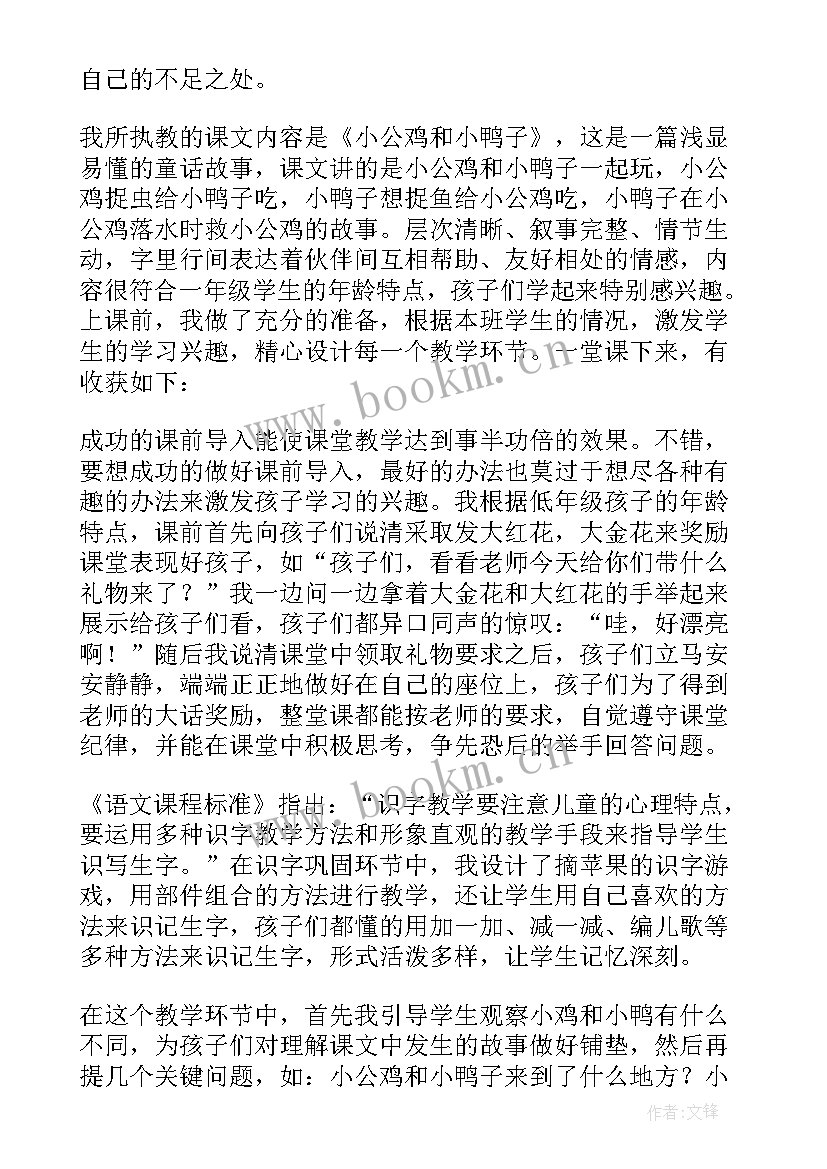 自己的不足之处。

我所执教的课文内容是《小公鸡和小鸭子》，这是一篇浅显易懂的童话故事，课文讲的是小公鸡和小鸭子一起玩，小公鸡捉虫给小鸭子吃，小鸭子想捉鱼给小公鸡吃，小鸭子在小公鸡落水时救小公鸡的故事。层次清晰、叙事完整、情节生动，字里行间表达着伙伴间互相帮助、友好相处的情感，内容很符合一年级学生的年龄特点，孩子们学起来特别感兴趣。上课前，我做了充分的准备，根据本班学生的情况，激发学生的学习兴趣，精心设计每一个教学环节。一堂课下来，有收获如下：

成功的课前导入能使课堂教学达到事半功倍的效果。不错，要想成功的做好课前导入，最好的办法也莫过于想尽各种有趣的办法来激发孩子学习的兴趣。我根据低年级孩子的年龄特点，课前首先向孩子们说清采取发大红花，大金花来奖励课堂表现好孩子，如“孩子们，看看老师今天给你们带什么礼物来了？”我一边问一边拿着大金花和大红花的手举起来展示给孩子们看，孩子们都异口同声的惊叹：“哇，好漂亮啊！”随后我说清课堂中领取礼物要求之后，孩子们立马安安静静，端端正正地做好在自己的座位上，孩子们为了得到老师的大话奖励，整堂课都能按老师的要求，自觉遵守课堂纪律，并能在课堂中积极思考，争先恐后的举手回答问题。

《语文课程标准》指出：“识字教学要注意儿童的心理特点，要运用多种识字教学方法和形象直观的教学手段来指导学生识写生字。”在识字巩固环节中，我设计了摘苹果的识字游戏，用部件组合的方法进行教学，还让学生用自己喜欢的方法来识记生字，孩子们都懂的用加一加、减一减、编儿歌等多种方法来识记生字，形式活泼多样，让学生记忆深刻。

在这个教学环节中，首先我引导学生观察小鸡和小鸭有什么不同，为孩子们对理解课文中发生的故事做好铺垫，然后再提几个关键问题，如：小公鸡和小鸭子来到了什么地方？小

www.bookm.cn
www.bookm.cn
作者：文锋